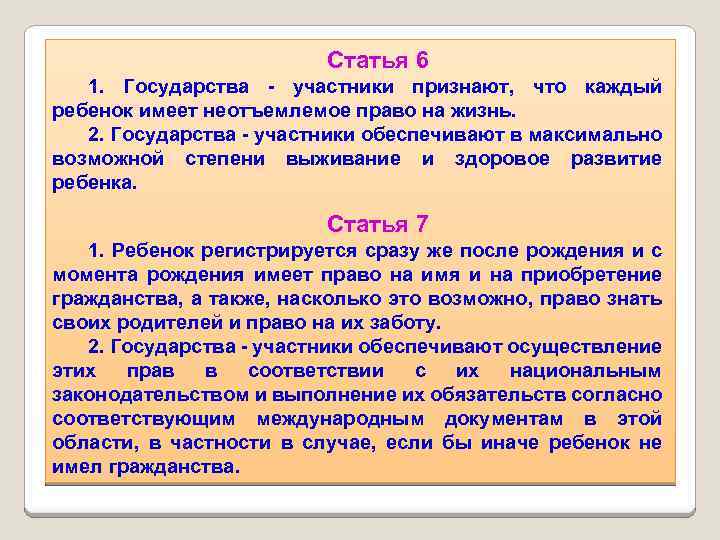 Статья 6

1. Государства - участники признают, что каждый ребенок имеет неотъемлемое право на жизнь.

2. Государства - участники обеспечивают в максимально возможной степени выживание и здоровое развитие ребенка.

Статья 7

1. Ребенок регистрируется сразу же после рождения и с момента рождения имеет право на имя и на приобретение гражданства, а также, насколько это возможно, право знать своих родителей и право на их заботу.

2. Государства - участники обеспечивают осуществление этих прав в соответствии с их национальным законодательством и выполнение их обязательств согласно соответствующим международным документам в этой области, в частности в случае, если бы иначе ребенок не имел гражданства.